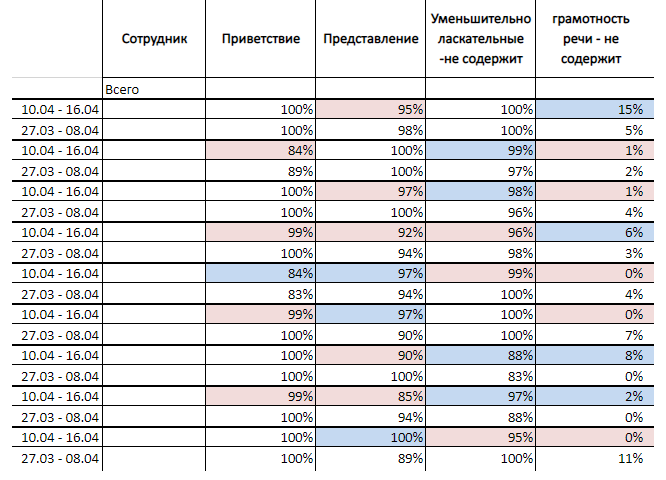 |  | Сотрудник | Приветствие | Представление | Уменьшительно ласкательные -не содержит | грамотность речи - не содержит |
|---|---|---|---|---|---|
|  | Всего |  |  |  |  |
| 10.04 - 16.04 |  | 100% | 95% | 100% | 15% |
| 27.03 - 08.04 |  | 100% | 98% | 100% | 5% |
| 10.04 - 16.04 |  | 84% | 100% | 99% | 1% |
| 27.03 - 08.04 |  | 89% | 100% | 97% | 2% |
| 10.04 - 16.04 |  | 100% | 97% | 98% | 1% |
| 27.03 - 08.04 |  | 100% | 100% | 96% | 4% |
| 10.04 - 16.04 |  | 99% | 92% | 96% | 6% |
| 27.03 - 08.04 |  | 100% | 94% | 98% | 3% |
| 10.04 - 16.04 |  | 84% | 97% | 99% | 0% |
| 27.03 - 08.04 |  | 83% | 94% | 100% | 4% |
| 10.04 - 16.04 |  | 99% | 97% | 100% | 0% |
| 27.03 - 08.04 |  | 100% | 90% | 100% | 7% |
| 10.04 - 16.04 |  | 100% | 90% | 88% | 8% |
| 27.03 - 08.04 |  | 100% | 100% | 83% | 0% |
| 10.04 - 16.04 |  | 99% | 85% | 97% | 2% |
| 27.03 - 08.04 |  | 100% | 94% | 88% | 0% |
| 10.04 - 16.04 |  | 100% | 100% | 95% | 0% |
| 27.03 - 08.04 |  | 100% | 89% | 100% | 11% |